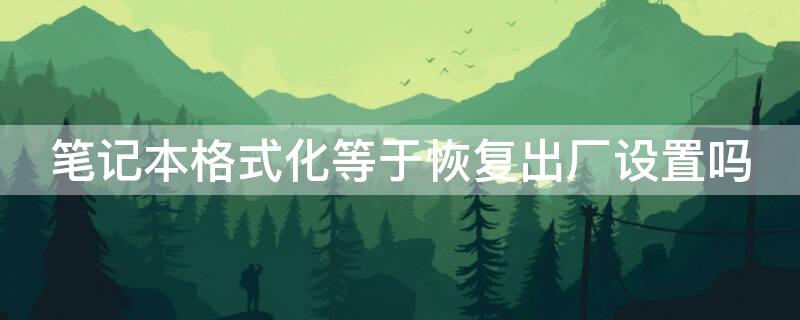 笔记本格式化等于恢复出厂设置吗